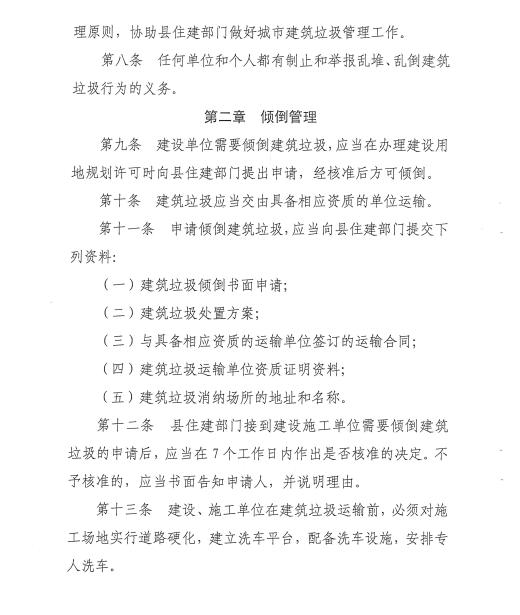 理原则，协助县住建部门做好城市建筑垃圾管理工作。

第八条　任何单位和个人都有制止和举报乱堆、乱倒建筑垃圾行为的义务。

第二章　倾倒管理

第九条　建设单位需要倾倒建筑垃圾，应当在办理建设用地规划许可时向县住建部门提出申请，经核准后方可倾倒。

第十条　建筑垃圾应当交由具备相应资质的单位运输。

第十一条　申请倾倒建筑垃圾，应当向县住建部门提交下列资料：

（一）建筑垃圾倾倒书面申请；

（二）建筑垃圾处置方案；

（三）与具备相应资质的运输单位签订的运输合同；

（四）建筑垃圾运输单位资质证明资料；

（五）建筑垃圾消纳场所的地址和名称。

第十二条　县住建部门接到建设施工单位需要倾倒建筑垃圾的申请后，应当在7个工作日内作出是否核准的决定。不予核准的，应当书面告知申请人，并说明理由。

第十三条　建设、施工单位在建筑垃圾运输前，必须对施工场地实行道路硬化，建立洗车平台，配备洗车设施，安排专人洗车。